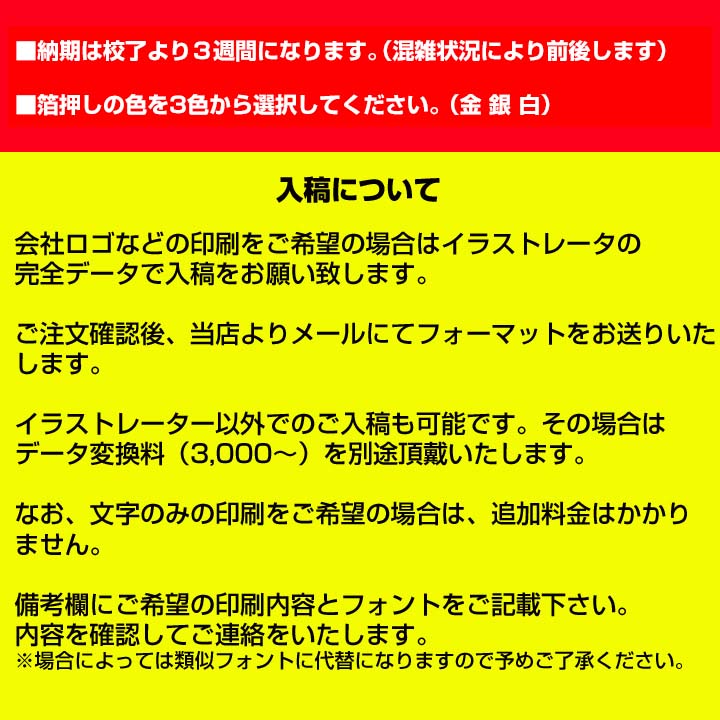 ■納期は校了より３週間になります。（混雑状況により前後します）

■箔押しの色を3色から選択してください。（金 銀 白）

入稿について

会社ロゴなどの印刷をご希望の場合はイラストレータの完全データで入稿をお願い致します。

ご注文確認後、当店よりメールにてフォーマットをお送りいたします。

イラストレーター以外でのご入稿も可能です。その場合はデータ変換料（3,000～）を別途頂戴いたします。

なお、文字のみの印刷をご希望の場合は、追加料金はかかりません。

備考欄にご希望の印刷内容とフォントをご記載下さい。
内容を確認してご連絡をいたします。
※場合によっては類似フォントに代替になりますので予めご了承ください。